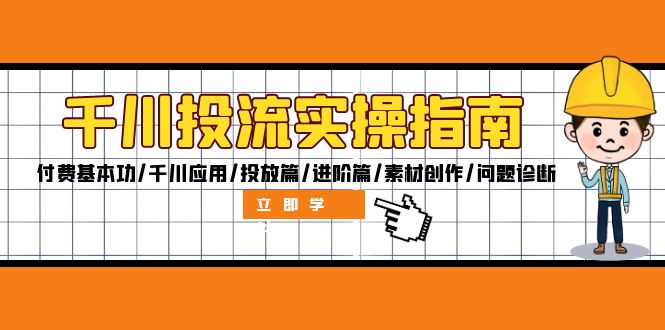 千川投流实操指南

付费基本功/千川应用/投放篇/进阶篇/素材创作/问题诊断

立即学